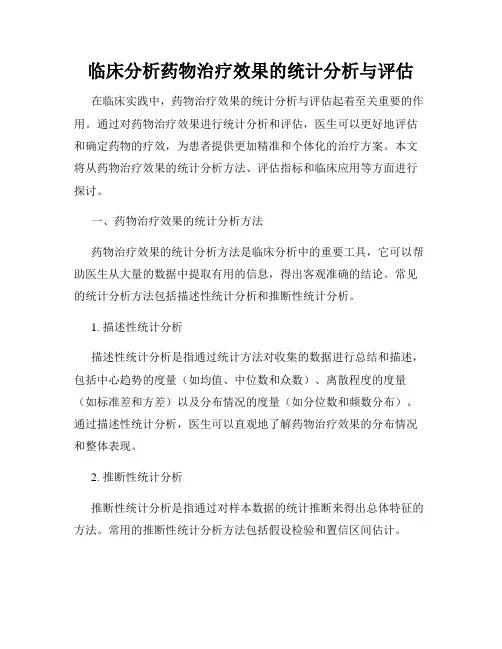 临床分析药物治疗效果的统计分析与评估

在临床实践中，药物治疗效果的统计分析与评估起着至关重要的作用。通过对药物治疗效果进行统计分析和评估，医生可以更好地评估和确定药物的疗效，为患者提供更加精准和个体化的治疗方案。本文将从药物治疗效果的统计分析方法、评估指标和临床应用等方面进行探讨。

一、药物治疗效果的统计分析方法

药物治疗效果的统计分析方法是临床分析中的重要工具，它可以帮助医生从大量的数据中提取有用的信息，得出客观准确的结论。常见的统计分析方法包括描述性统计分析和推断性统计分析。

1. 描述性统计分析

描述性统计分析是指通过统计方法对收集的数据进行总结和描述，包括中心趋势的度量（如均值、中位数和众数）、离散程度的度量（如标准差和方差）以及分布情况的度量（如分位数和频数分布）。通过描述性统计分析，医生可以直观地了解药物治疗效果的分布情况和整体表现。

2. 推断性统计分析

推断性统计分析是指通过对样本数据的统计推断来得出总体特征的方法。常用的推断性统计分析方法包括假设检验和置信区间估计。